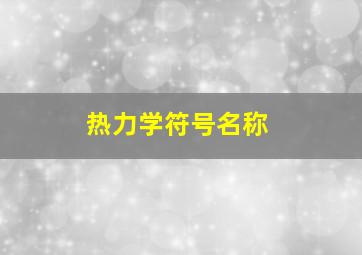 热力学符号名称